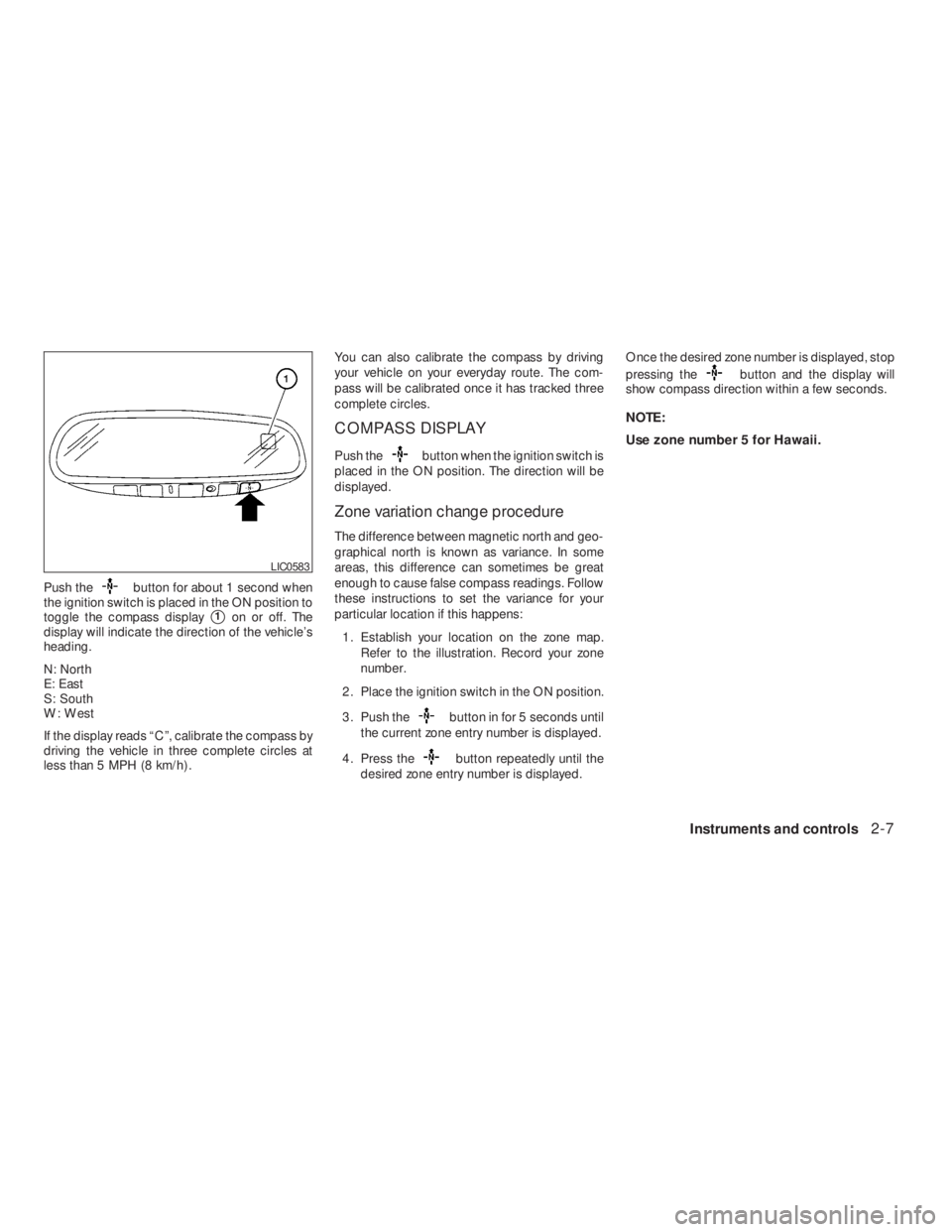 1

LIC0583

Push the N button for about 1 second when the ignition switch is placed in the ON position to toggle the compass display 1 on or off. The display will indicate the direction of the vehicle's heading.

N: North
E: East
S: South
W: West

If the display reads "C", calibrate the compass by driving the vehicle in three complete circles at less than 5 MPH (8 km/h).

You can also calibrate the compass by driving your vehicle on your everyday route. The compass will be calibrated once it has tracked three complete circles.

COMPASS DISPLAY

Push the N button when the ignition switch is placed in the ON position. The direction will be displayed.

Zone variation change procedure

The difference between magnetic north and geographical north is known as variance. In some areas, this difference can sometimes be great enough to cause false compass readings. Follow these instructions to set the variance for your particular location if this happens:

1. Establish your location on the zone map. Refer to the illustration. Record your zone number.

2. Place the ignition switch in the ON position.

3. Push the N button in for 5 seconds until the current zone entry number is displayed.

4. Press the N button repeatedly until the desired zone entry number is displayed.

Once the desired zone number is displayed, stop pressing the N button and the display will show compass direction within a few seconds.

NOTE:

Use zone number 5 for Hawaii.

Instruments and controls 2-7

carmanualsonline.info